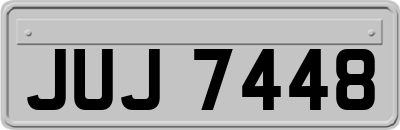 JUJ 7448